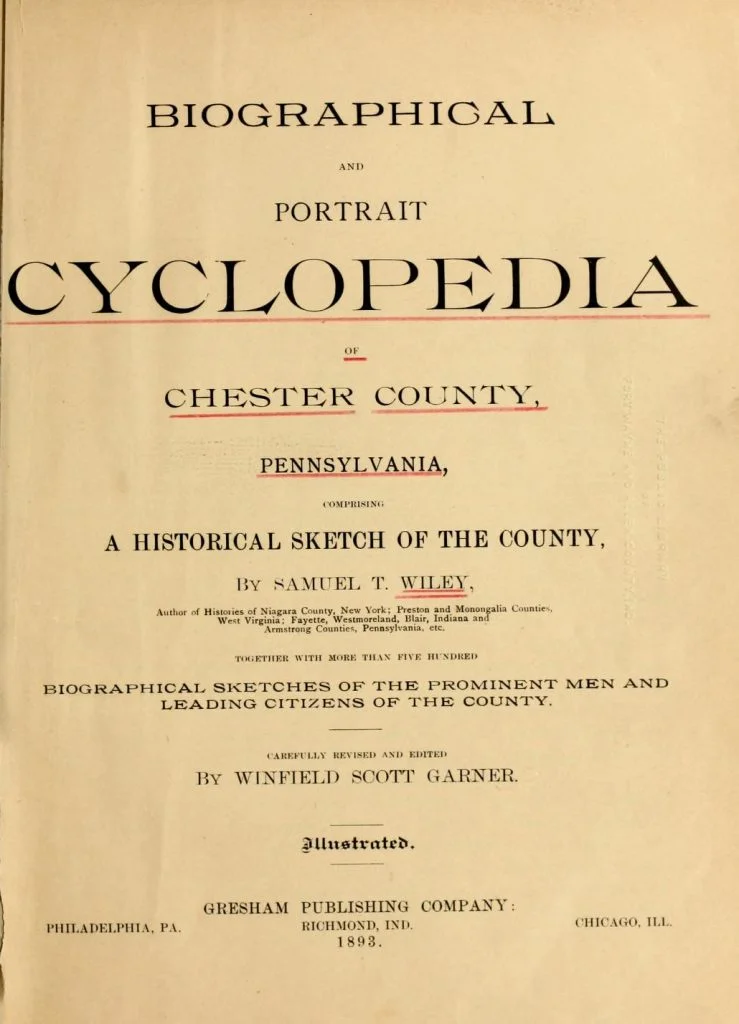 BIOGRAPHICAL

AND

PORTRAIT

CYCLOPEDIA

OF

CHESTER COUNTY,

PENNSYLVANIA,

COMPRISING

A HISTORICAL SKETCH OF THE COUNTY,

BY SAMUEL T. WILEY,

Author of Histories of Niagara County, New York; Preston and Monongalia Counties, West Virginia; Fayette, Westmoreland, Blair, Indiana and Armstrong Counties, Pennsylvania, etc.

TOGETHER WITH MORE THAN FIVE HUNDRED

BIOGRAPHICAL SKETCHES OF THE PROMINENT MEN AND LEADING CITIZENS OF THE COUNTY.

CAREFULLY REVISED AND EDITED

BY WINFIELD SCOTT GARNER.

Illustrated.

GRESHAM PUBLISHING COMPANY:

PHILADELPHIA, PA.

RICHMOND, IND.

CHICAGO, ILL.

1893.